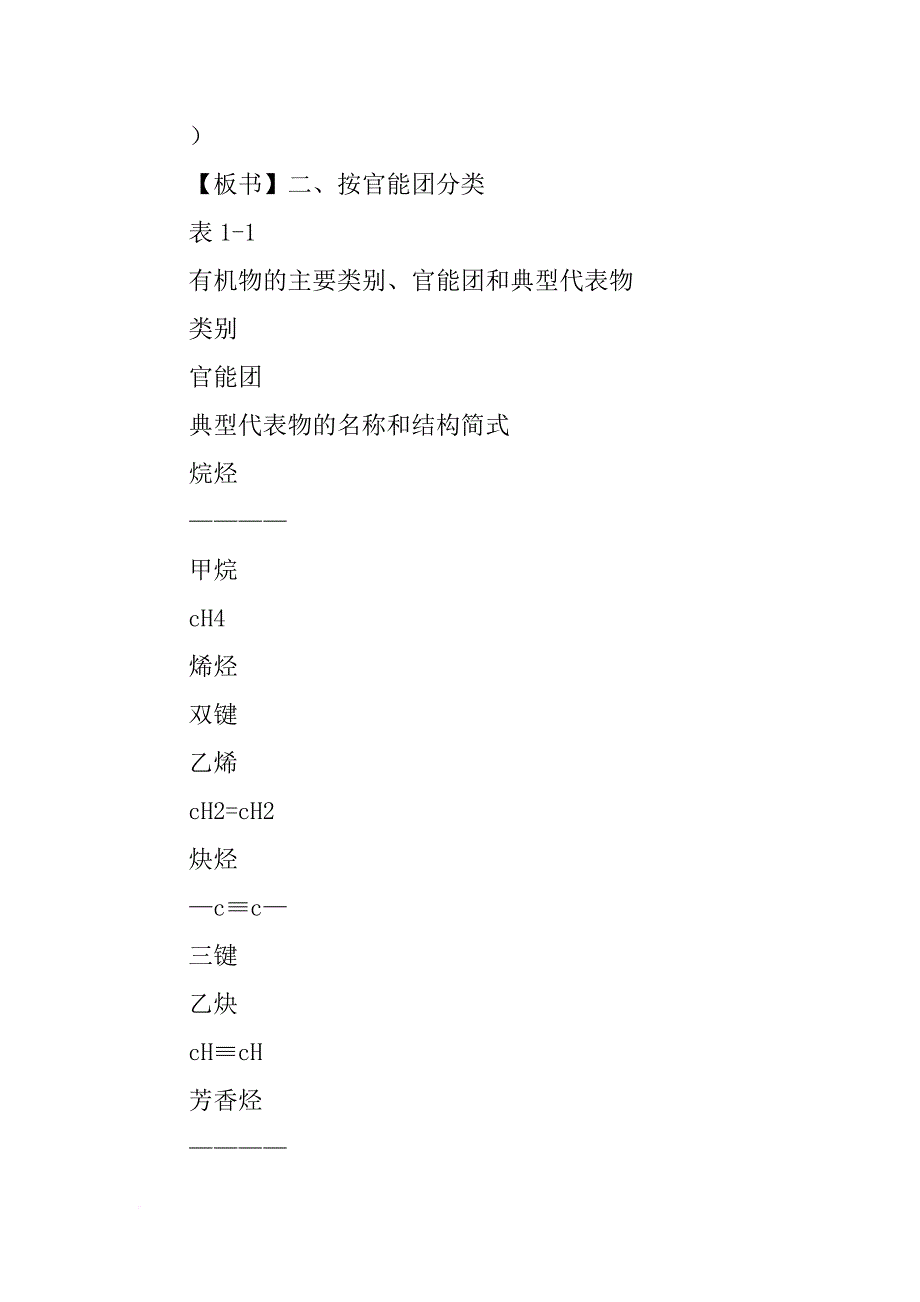 ）

【板书】二、按官能团分类

表 1-1

有机物的主要类别、官能团和典型代表物

类别

官能团

典型代表物的名称和结构简式

烷烃

————

甲烷

cH4

烯烃

双键

乙烯

cH2=cH2

炔烃

—c≡c—

三键

乙炔

cH≡cH

芳香烃

————